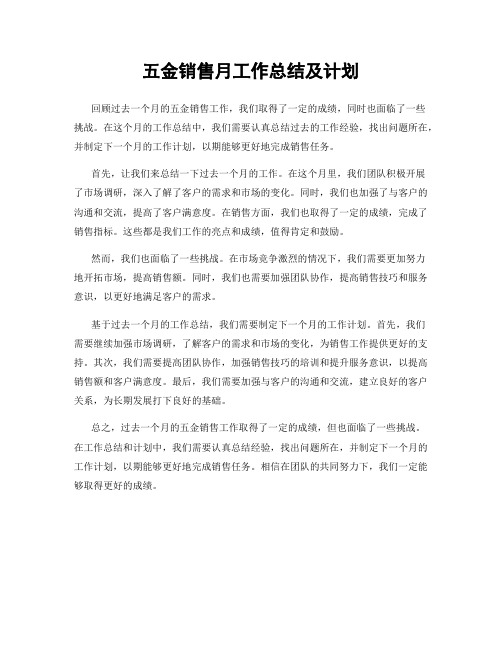 五金销售月工作总结及计划

回顾过去一个月的五金销售工作，我们取得了一定的成绩，同时也面临了一些挑战。在这个月的工作总结中，我们需要认真总结过去的工作经验，找出问题所在，并制定下一个月的工作计划，以期能够更好地完成销售任务。

首先，让我们来总结一下过去一个月的工作。在这个月里，我们团队积极开展了市场调研，深入了解了客户的需求和市场的变化。同时，我们也加强了与客户的沟通和交流，提高了客户满意度。在销售方面，我们也取得了一定的成绩，完成了销售指标。这些都是我们工作的亮点和成绩，值得肯定和鼓励。

然而，我们也面临了一些挑战。在市场竞争激烈的情况下，我们需要更加努力地开拓市场，提高销售额。同时，我们也需要加强团队协作，提高销售技巧和服务意识，以更好地满足客户的需求。

基于过去一个月的工作总结，我们需要制定下一个月的工作计划。首先，我们需要继续加强市场调研，了解客户的需求和市场的变化，为销售工作提供更好的支持。其次，我们需要提高团队协作，加强销售技巧的培训和提升服务意识，以提高销售额和客户满意度。最后，我们需要加强与客户的沟通和交流，建立良好的客户关系，为长期发展打下良好的基础。

总之，过去一个月的五金销售工作取得了一定的成绩，但也面临了一些挑战。在工作总结和计划中，我们需要认真总结经验，找出问题所在，并制定下一个月的工作计划，以期能够更好地完成销售任务。相信在团队的共同努力下，我们一定能够取得更好的成绩。